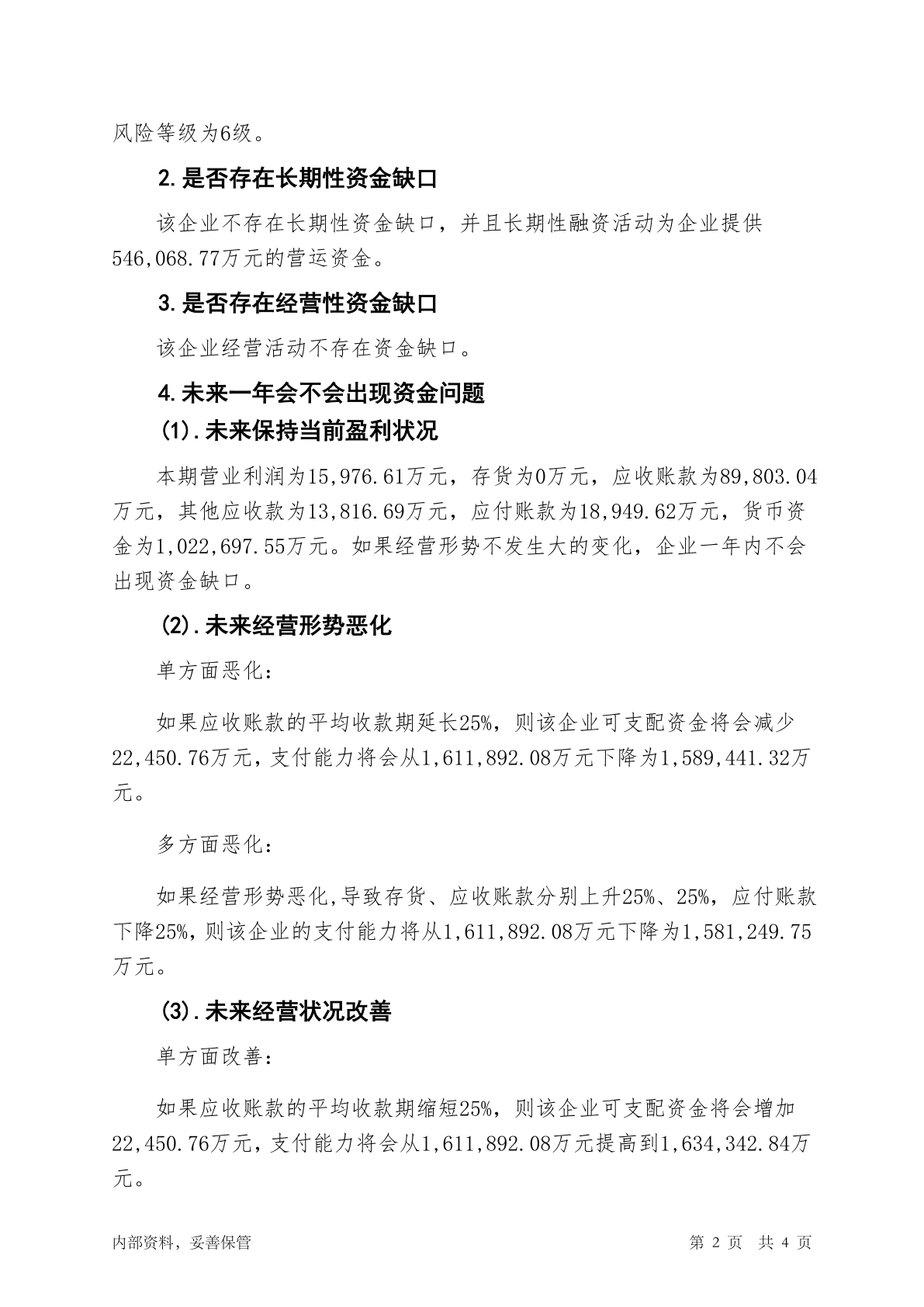 风险等级为6级。

2.是否存在长期性资金缺口

该企业不存在长期性资金缺口，并且长期性融资活动为企业提供546,068.77万元的营运资金。

3.是否存在经营性资金缺口

该企业经营活动不存在资金缺口。

4.未来一年会不会出现资金问题

(1).未来保持当前盈利状况

本期营业利润为15,976.61万元，存货为0万元，应收账款为89,803.04万元，其他应收款为13,816.69万元，应付账款为18,949.62万元，货币资金为1,022,697.55万元。如果经营形势不发生大的变化，企业一年内不会出现资金缺口。

(2).未来经营形势恶化

单方面恶化：

如果应收账款的平均收款期延长25%，则该企业可支配资金将会减少22,450.76万元，支付能力将会从1,611,892.08万元下降为1,589,441.32万元。

多方面恶化：

如果经营形势恶化,导致存货、应收账款分别上升25%、25%，应付账款下降25%，则该企业的支付能力将从1,611,892.08万元下降为1,581,249.75万元。

(3).未来经营状况改善

单方面改善：

如果应收账款的平均收款期缩短25%，则该企业可支配资金将会增加22,450.76万元，支付能力将会从1,611,892.08万元提高到1,634,342.84万元。

内部资料，妥善保管

第 2 页 共 4 页